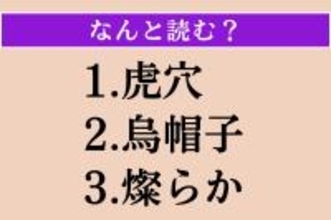 なんと読む？

1.虎穴
2.烏帽子
3.燦らか